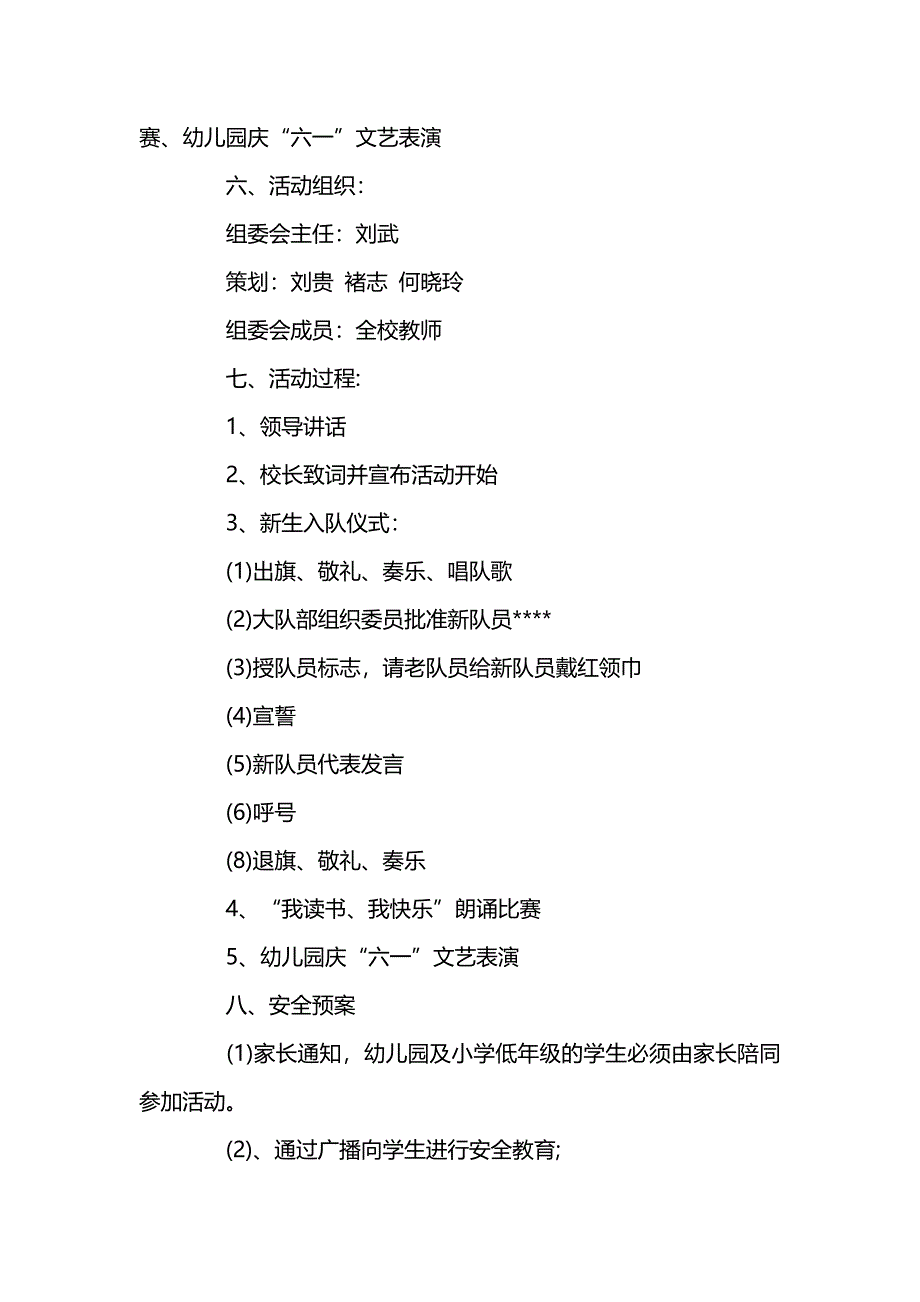 赛、幼儿园庆“六一”文艺表演

六、活动组织：

组委会主任：刘武

策划：刘贵 褚志 何晓玲

组委会成员：全校教师

七、活动过程:

1、领导讲话

2、校长致词并宣布活动开始

3、新生入队仪式：

(1)出旗、敬礼、奏乐、唱队歌

(2)大队部组织委员批准新队员****

(3)授队员标志，请老队员给新队员戴红领巾

(4)宣誓

(5)新队员代表发言

(6)呼号

(8)退旗、敬礼、奏乐

4、“我读书、我快乐”朗诵比赛

5、幼儿园庆“六一”文艺表演

八、安全预案

(1)家长通知，幼儿园及小学低年级的学生必须由家长陪同参加活动。

(2)、通过广播向学生进行安全教育;